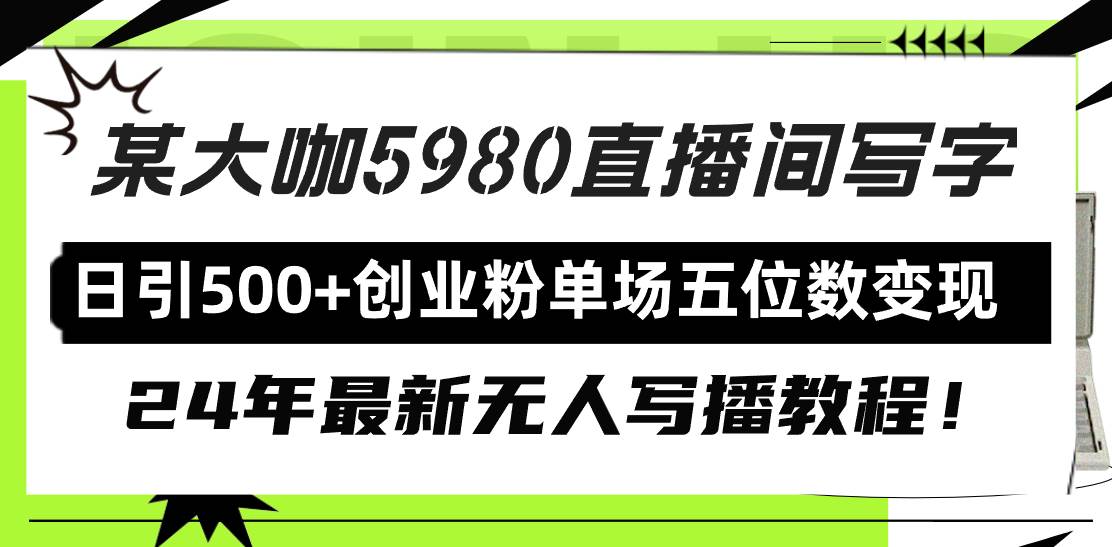 某大咖5980直播间写字

日引500+创业粉单场五位数变现

24年最新无人写播教程！